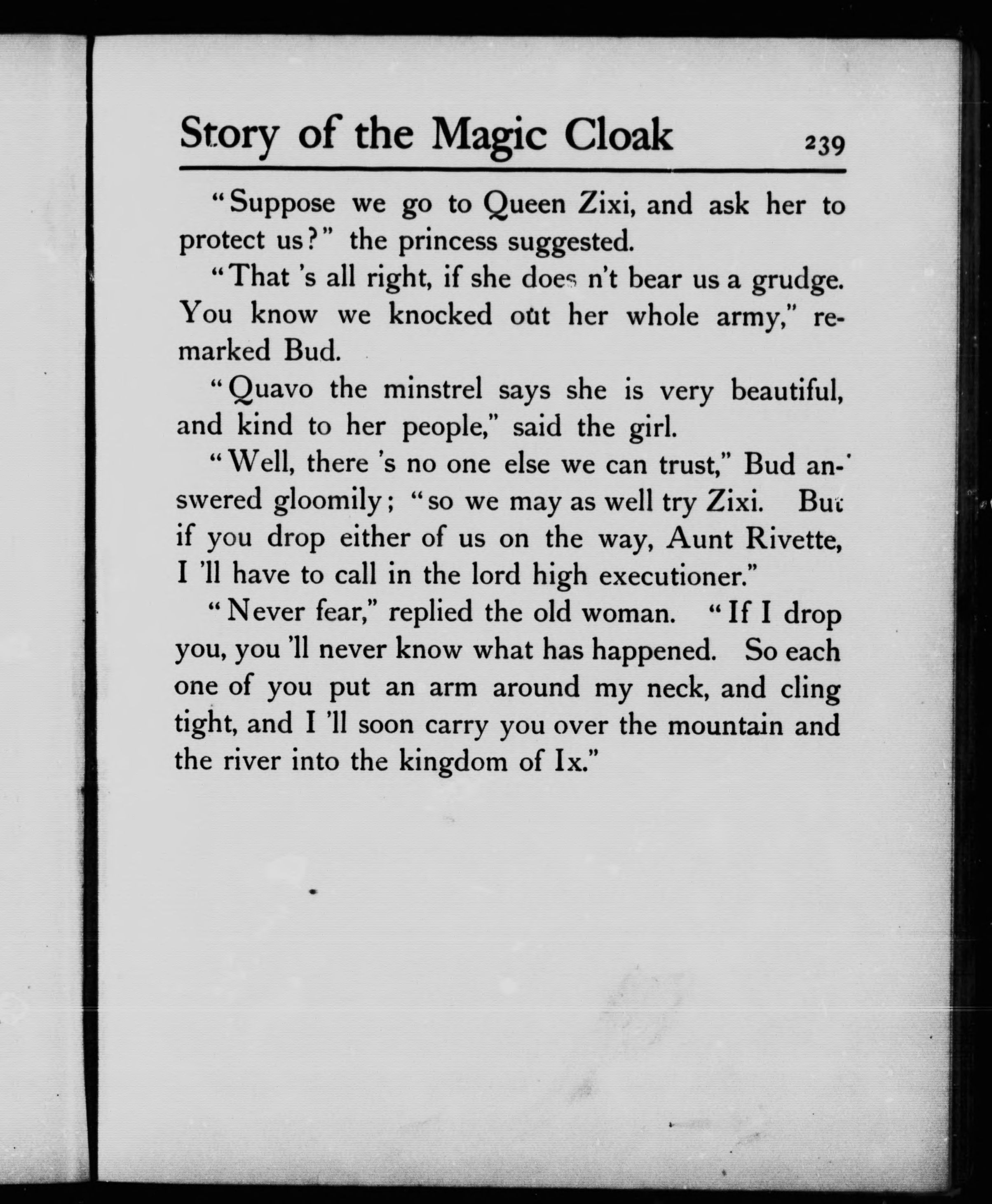 Story of the Magic Cloak 239

"Suppose we go to Queen Zixi, and ask her to protect us?" the princess suggested.

"That 's all right, if she does n't bear us a grudge. You know we knocked out her whole army," remarked Bud.

"Quavo the minstrel says she is very beautiful, and kind to her people," said the girl.

"Well, there 's no one else we can trust," Bud answered gloomily; "so we may as well try Zixi. But if you drop either of us on the way, Aunt Rivette, I 'll have to call in the lord high executioner."

"Never fear," replied the old woman. "If I drop you, you 'll never know what has happened. So each one of you put an arm around my neck, and cling tight, and I 'll soon carry you over the mountain and the river into the kingdom of Ix."